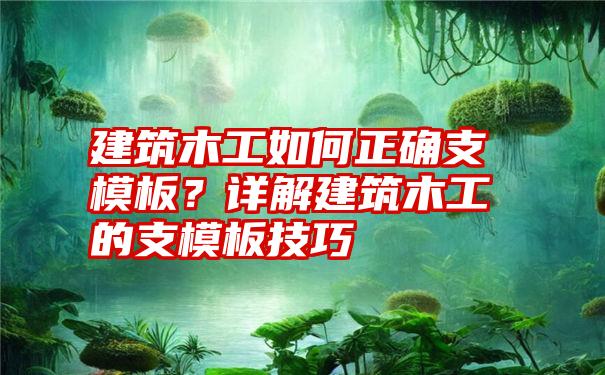 建筑木工如何正确支模板？详解建筑木工的支模板技巧